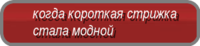 когда короткая стрижка стала модной